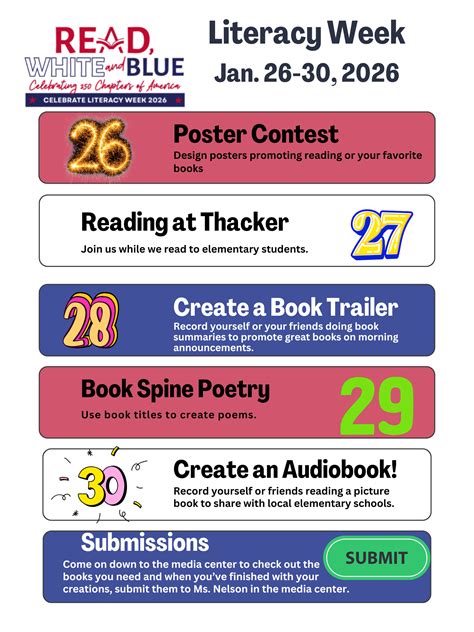 READ, WHITE and BLUE
Celebrating 250 Chapters of America
CELEBRATE LITERACY WEEK 2026

Literacy Week
Jan. 26-30, 2026

26
Poster Contest
Design posters promoting reading or your favorite books

Reading at Thacker
Join us while we read to elementary students.
27

28
Create a Book Trailer
Record yourself or your friends doing book summaries to promote great books on morning announcements.

Book Spine Poetry
Use book titles to create poems.
29

30
Create an Audiobook!
Record yourself or friends reading a picture book to share with local elementary schools.

Submissions
Come on down to the media center to check out the books you need and when you've finished with your creations, submit them to Ms. Nelson in the media center.
SUBMIT